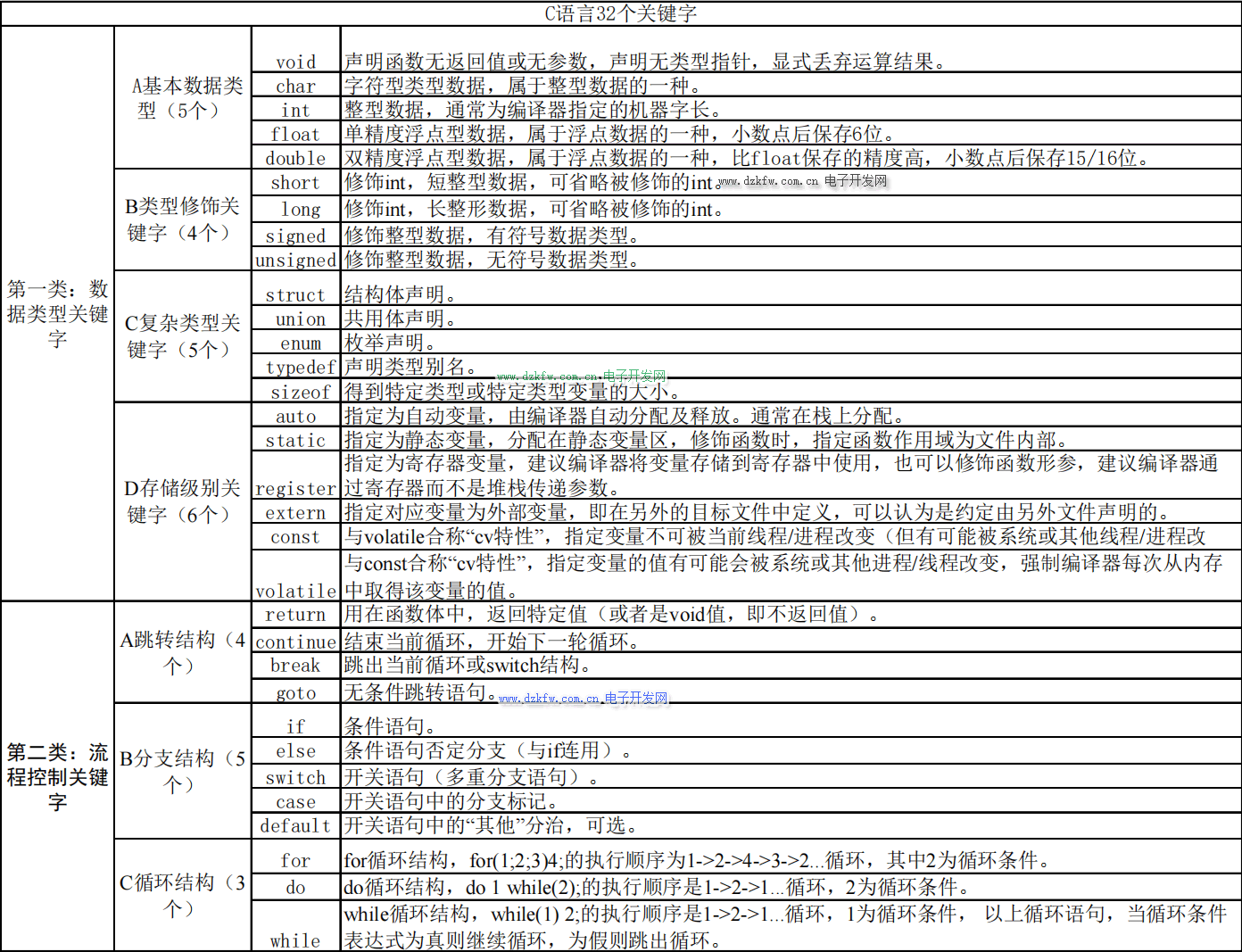 C语言32个关键字

| | | | |
|---|---|---|---|
| 第一类：数据类型关键字 | A基本数据类型（5个） | void | 声明函数无返回值或无参数，声明无类型指针，显式丢弃运算结果。 |
| | | char | 字符型类型数据，属于整型数据的一种。 |
| | | int | 整型数据，通常为编译器指定的机器字长。 |
| | | float | 单精度浮点型数据，属于浮点数据的一种，小数点后保存6位。 |
| | | double | 双精度浮点型数据，属于浮点数据的一种，比float保存的精度高，小数点后保存15/16位。 |
| | B类型修饰关键字（4个） | short | 修饰int，短整型数据，可省略被修饰的int。www.dzkfw.com.cn 电子开发网 |
| | | long | 修饰int，长整形数据，可省略被修饰的int。 |
| | | signed | 修饰整型数据，有符号数据类型。 |
| | | unsigned | 修饰整型数据，无符号数据类型。 |
| | C复杂类型关键字（5个） | struct | 结构体声明。 |
| | | union | 共用体声明。 |
| | | enum | 枚举声明。 |
| | | typedef | 声明类型别名。www.dzkfw.com.cn 电子开发网 |
| | | sizeof | 得到特定类型或特定类型变量的大小。 |
| | D存储级别关键字（6个） | auto | 指定为自动变量，由编译器自动分配及释放。通常在栈上分配。 |
| | | static | 指定为静态变量，分配在静态变量区，修饰函数时，指定函数作用域为文件内部。 |
| | | register | 指定为寄存器变量，建议编译器将变量存储到寄存器中使用，也可以修饰函数形参，建议编译器通过寄存器而不是堆栈传递参数。 |
| | | extern | 指定对应变量为外部变量，即在另外的目标文件中定义，可以认为是约定由另外文件声明的。 |
| | | const | 与volatile合称“cv特性”，指定变量不可被当前线程/进程改变（但有可能被系统或其他线程/进程改 |
| | | volatile | 与const合称“cv特性”，指定变量的值有可能会被系统或其他进程/线程改变，强制编译器每次从内存中取得该变量的值。 |
| 第二类：流程控制关键字 | A跳转结构（4个） | return | 用在函数体中，返回特定值（或者是void值，即不返回值）。 |
| | | continue | 结束当前循环，开始下一轮循环。 |
| | | break | 跳出当前循环或switch结构。 |
| | | goto | 无条件跳转语句。www.dzkfw.com.cn 电子开发网 |
| | B分支结构（5个） | if | 条件语句。 |
| | | else | 条件语句否定分支（与if连用）。 |
| | | switch | 开关语句（多重分支语句）。 |
| | | case | 开关语句中的分支标记。 |
| | | default | 开关语句中的“其他”分治，可选。 |
| | C循环结构（3个） | for | for循环结构，for(1;2;3)4;的执行顺序为1->2->4->3->2...循环，其中2为循环条件。 |
| | | do | do循环结构，do 1 while(2);的执行顺序是1->2->1...循环，2为循环条件。 |
| | | while | while循环结构，while(1) 2;的执行顺序是1->2->1...循环，1为循环条件， 以上循环语句，当循环条件表达式为真则继续循环，为假则跳出循环。 |